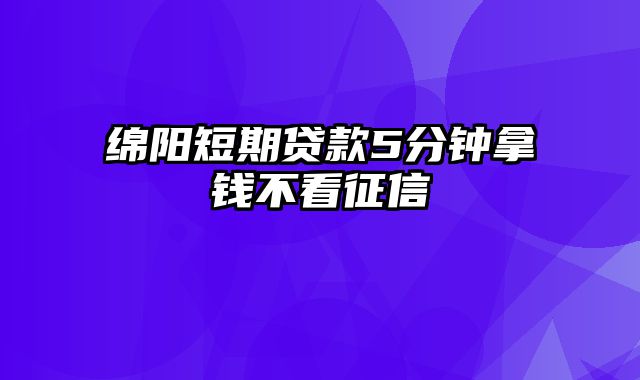 绵阳短期贷款5分钟拿钱不看征信